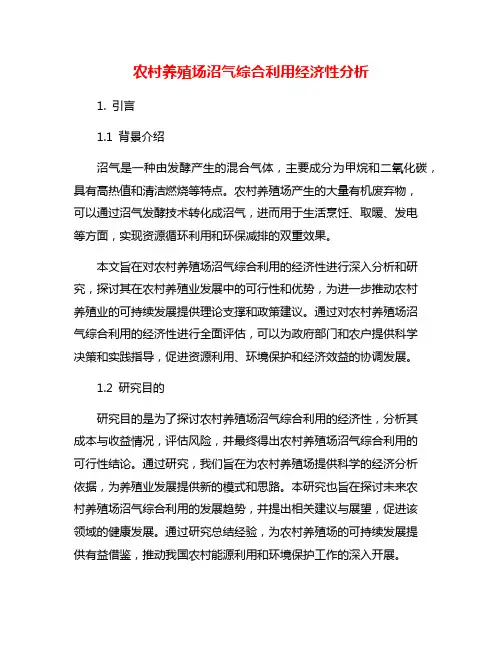 农村养殖场沼气综合利用经济性分析

1. 引言

1.1 背景介绍

沼气是一种由发酵产生的混合气体，主要成分为甲烷和二氧化碳，具有高热值和清洁燃烧等特点。农村养殖场产生的大量有机废弃物，可以通过沼气发酵技术转化成沼气，进而用于生活烹饪、取暖、发电等方面，实现资源循环利用和环保减排的双重效果。

本文旨在对农村养殖场沼气综合利用的经济性进行深入分析和研究，探讨其在农村养殖业发展中的可行性和优势，为进一步推动农村养殖业的可持续发展提供理论支撑和政策建议。通过对农村养殖场沼气综合利用的经济性进行全面评估，可以为政府部门和农户提供科学决策和实践指导，促进资源利用、环境保护和经济效益的协调发展。

1.2 研究目的

研究目的是为了探讨农村养殖场沼气综合利用的经济性，分析其成本与收益情况，评估风险，并最终得出农村养殖场沼气综合利用的可行性结论。通过研究，我们旨在为农村养殖场提供科学的经济分析依据，为养殖业发展提供新的模式和思路。本研究也旨在探讨未来农村养殖场沼气综合利用的发展趋势，并提出相关建议与展望，促进该领域的健康发展。通过研究总结经验，为农村养殖场的可持续发展提供有益借鉴，推动我国农村能源利用和环境保护工作的深入开展。